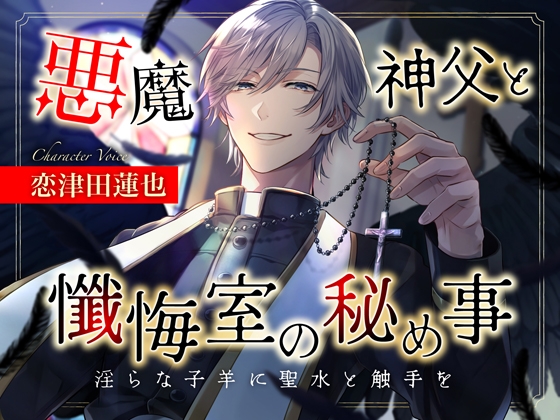 悪魔神父と

Character Voice
恋津田蓮也

懺悔室の秘め事
淫らな子羊に聖水と触手を